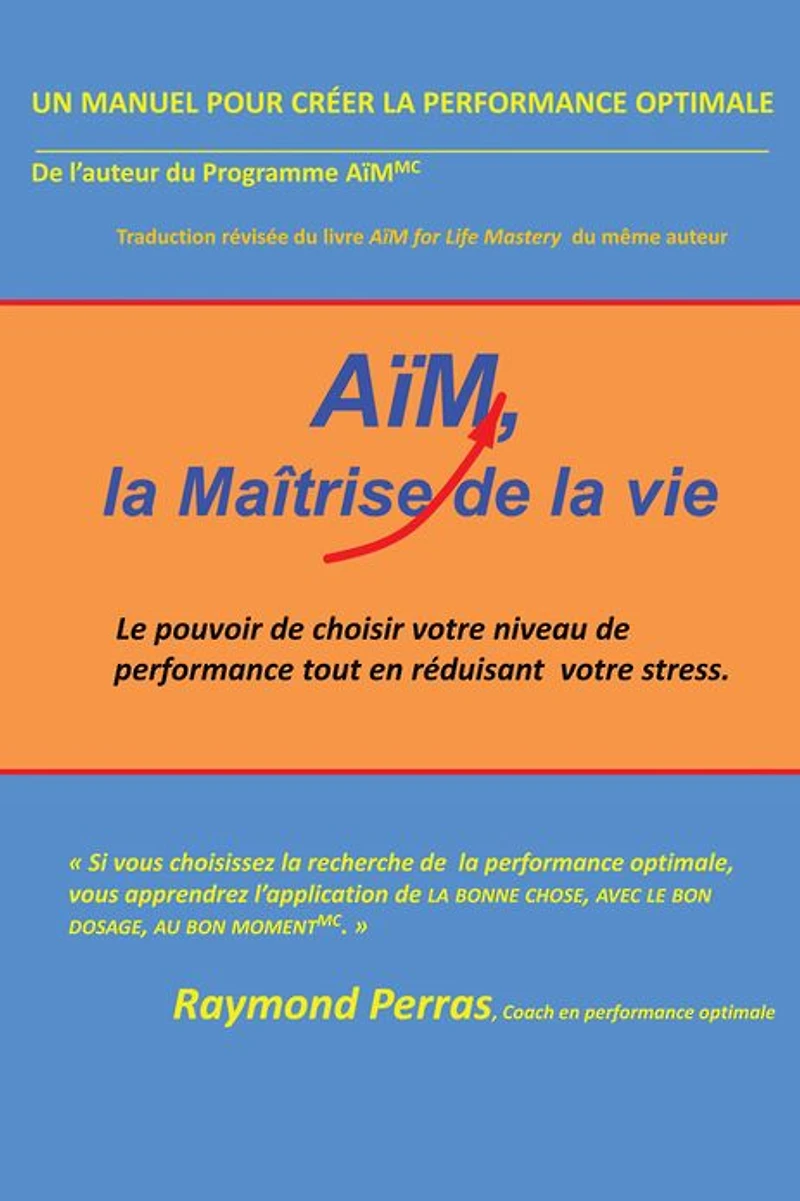 UN MANUEL POUR CRÉER LA PERFORMANCE OPTIMALE

De l'auteur du Programme AïM$^{MC}$

Traduction révisée du livre AïM for Life Mastery du même auteur

AïM,
la Maîtrise de la vie

Le pouvoir de choisir votre niveau de performance tout en réduisant votre stress.

« Si vous choisissez la recherche de la performance optimale, vous apprendrez l'application de LA BONNE CHOSE, AVEC LE BON DOSAGE, AU BON MOMENT$^{MC}$. »

Raymond Perras, Coach en performance optimale